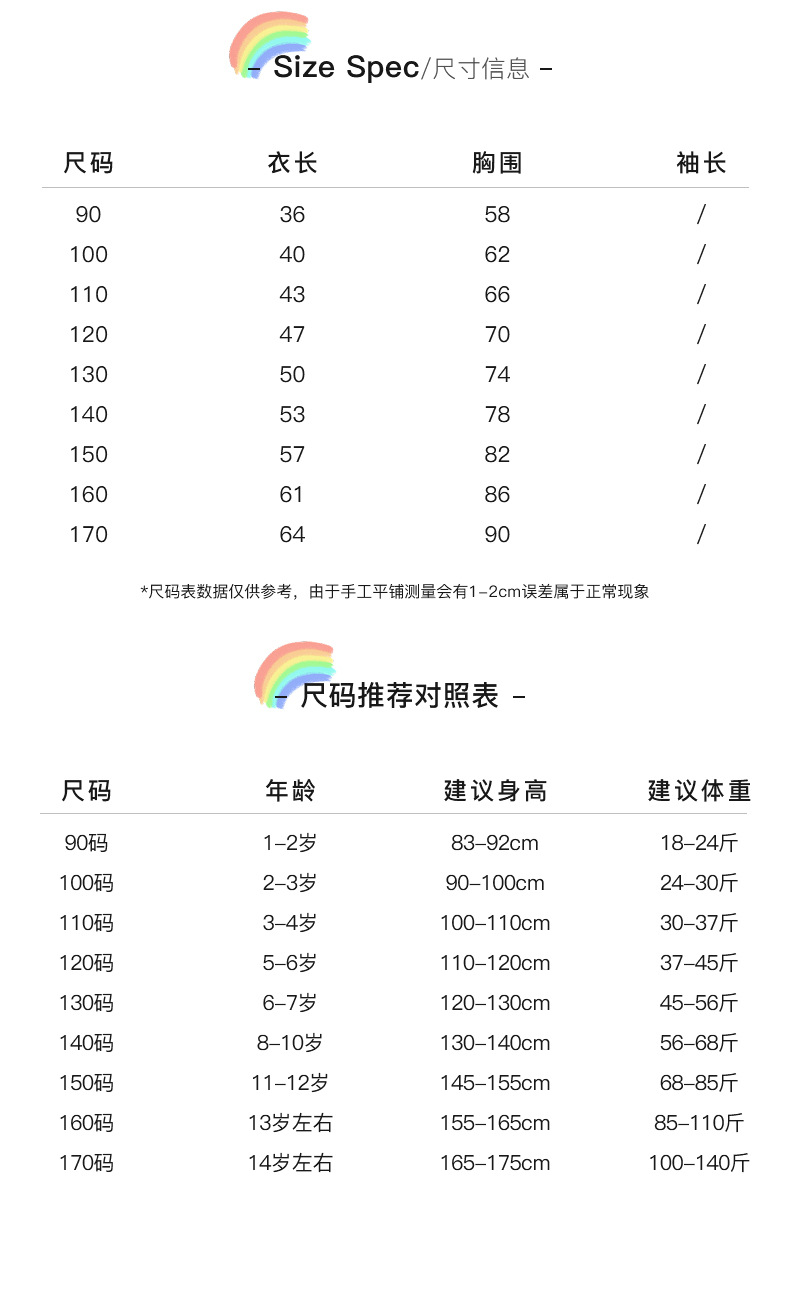 - Size Spec/尺寸信息 -

| 尺码 | 衣长 | 胸围 | 袖长 |
|---|---|---|---|
| 90 | 36 | 58 | / |
| 100 | 40 | 62 | / |
| 110 | 43 | 66 | / |
| 120 | 47 | 70 | / |
| 130 | 50 | 74 | / |
| 140 | 53 | 78 | / |
| 150 | 57 | 82 | / |
| 160 | 61 | 86 | / |
| 170 | 64 | 90 | / |

*尺码表数据仅供参考，由于手工平铺测量会有1-2cm误差属于正常现象

- 尺码推荐对照表 -

| 尺码 | 年龄 | 建议身高 | 建议体重 |
|---|---|---|---|
| 90码 | 1-2岁 | 83-92cm | 18-24斤 |
| 100码 | 2-3岁 | 90-100cm | 24-30斤 |
| 110码 | 3-4岁 | 100-110cm | 30-37斤 |
| 120码 | 5-6岁 | 110-120cm | 37-45斤 |
| 130码 | 6-7岁 | 120-130cm | 45-56斤 |
| 140码 | 8-10岁 | 130-140cm | 56-68斤 |
| 150码 | 11-12岁 | 145-155cm | 68-85斤 |
| 160码 | 13岁左右 | 155-165cm | 85-110斤 |
| 170码 | 14岁左右 | 165-175cm | 100-140斤 |